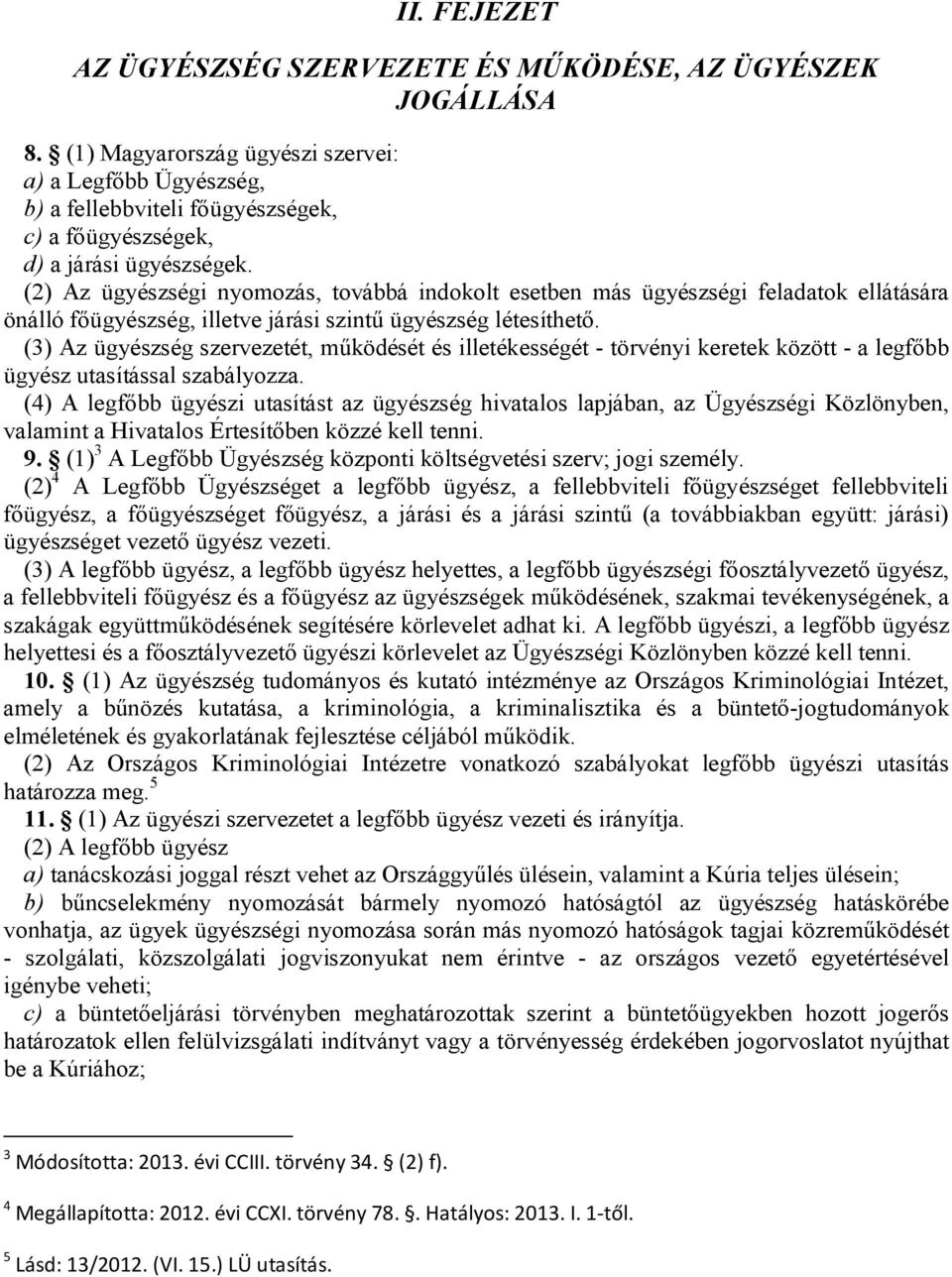 II. FEJEZET

AZ ÜGYÉSZSÉG SZERVEZETE ÉS MŰKÖDÉSE, AZ ÜGYÉSZEK JOGÁLLÁSA

8. § (1) Magyarország ügyészi szervei:
a) a Legfőbb Ügyészség,
b) a fellebbviteli főügyészségek,
c) a főügyészségek,
d) a járási ügyészségek.
(2) Az ügyészségi nyomozás, továbbá indokolt esetben más ügyészségi feladatok ellátására önálló főügyészség, illetve járási szintű ügyészség létesíthető.
(3) Az ügyészség szervezetét, működését és illetékességét - törvényi keretek között - a legfőbb ügyész utasítással szabályozza.
(4) A legfőbb ügyészi utasítást az ügyészség hivatalos lapjában, az Ügyészségi Közlönyben, valamint a Hivatalos Értesítőben közzé kell tenni.
9. § (1)$^3$ A Legfőbb Ügyészség központi költségvetési szerv; jogi személy.
(2)$^4$ A Legfőbb Ügyészséget a legfőbb ügyész, a fellebbviteli főügyészséget fellebbviteli főügyész, a főügyészséget főügyész, a járási és a járási szintű (a továbbiakban együtt: járási) ügyészséget vezető ügyész vezeti.
(3) A legfőbb ügyész, a legfőbb ügyész helyettes, a legfőbb ügyészségi főosztályvezető ügyész, a fellebbviteli főügyész és a főügyész az ügyészségek működésének, szakmai tevékenységének, a szakágak együttműködésének segítésére körlevelet adhat ki. A legfőbb ügyészi, a legfőbb ügyész helyettesi és a főosztályvezető ügyészi körlevelet az Ügyészségi Közlönyben közzé kell tenni.
10. § (1) Az ügyészség tudományos és kutató intézménye az Országos Kriminológiai Intézet, amely a bűnözés kutatása, a kriminológia, a kriminalisztika és a büntető-jogtudományok elméletének és gyakorlatának fejlesztése céljából működik.
(2) Az Országos Kriminológiai Intézetre vonatkozó szabályokat legfőbb ügyészi utasítás határozza meg.$^5$
11. § (1) Az ügyészi szervezetet a legfőbb ügyész vezeti és irányítja.
(2) A legfőbb ügyész
a) tanácskozási joggal részt vehet az Országgyűlés ülésein, valamint a Kúria teljes ülésein;
b) bűncselekmény nyomozását bármely nyomozó hatóságtól az ügyészség hatáskörébe vonhatja, az ügyek ügyészségi nyomozása során más nyomozó hatóságok tagjai közreműködését - szolgálati, közszolgálati jogviszonyukat nem érintve - az országos vezető egyetértésével igénybe veheti;
c) a büntetőeljárási törvényben meghatározottak szerint a büntetőügyekben hozott jogerős határozatok ellen felülvizsgálati indítványt vagy a törvényesség érdekében jogorvoslatot nyújthat be a Kúriához;

$^3$ Módosította: 2013. évi CCIII. törvény 34. § (2) f).

$^4$ Megállapította: 2012. évi CCXI. törvény 78. §. Hatályos: 2013. I. 1-től.

$^5$ Lásd: 13/2012. (VI. 15.) LÜ utasítás.